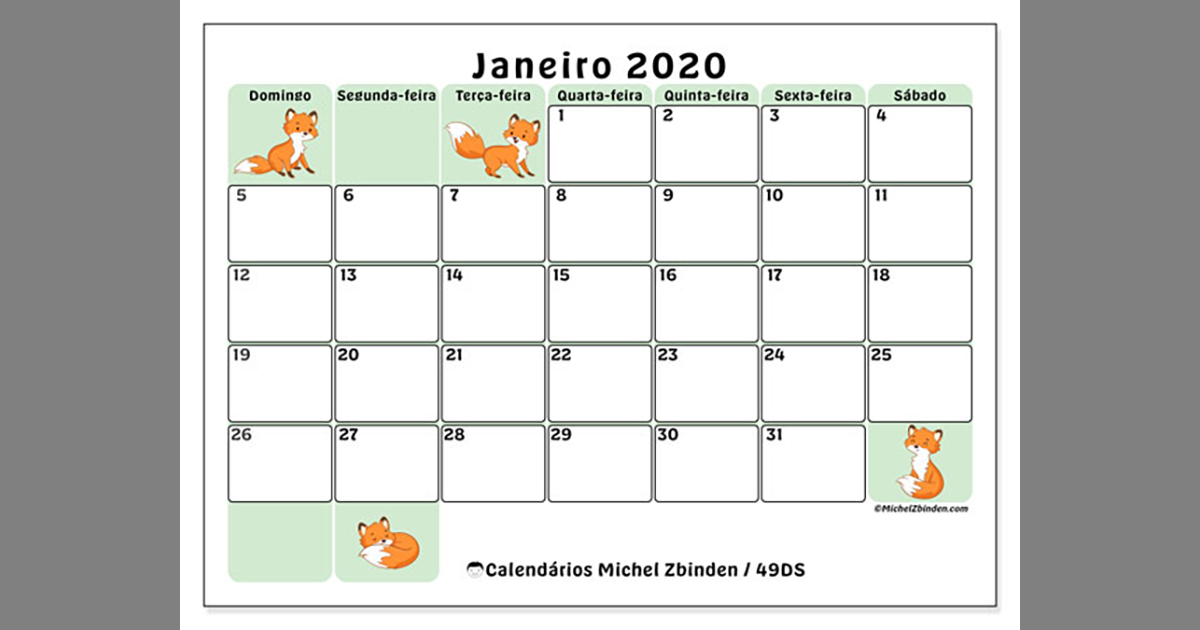 Janeiro 2020

| Domingo | Segunda-feira | Terça-feira | Quarta-feira | Quinta-feira | Sexta-feira | Sábado |
|---|---|---|---|---|---|---|
| | | | 1 | 2 | 3 | 4 |
| 5 | 6 | 7 | 8 | 9 | 10 | 11 |
| 12 | 13 | 14 | 15 | 16 | 17 | 18 |
| 19 | 20 | 21 | 22 | 23 | 24 | 25 |
| 26 | 27 | 28 | 29 | 30 | 31 | |

©MichelZbinden.com

Calendários Michel Zbinden / 49DS